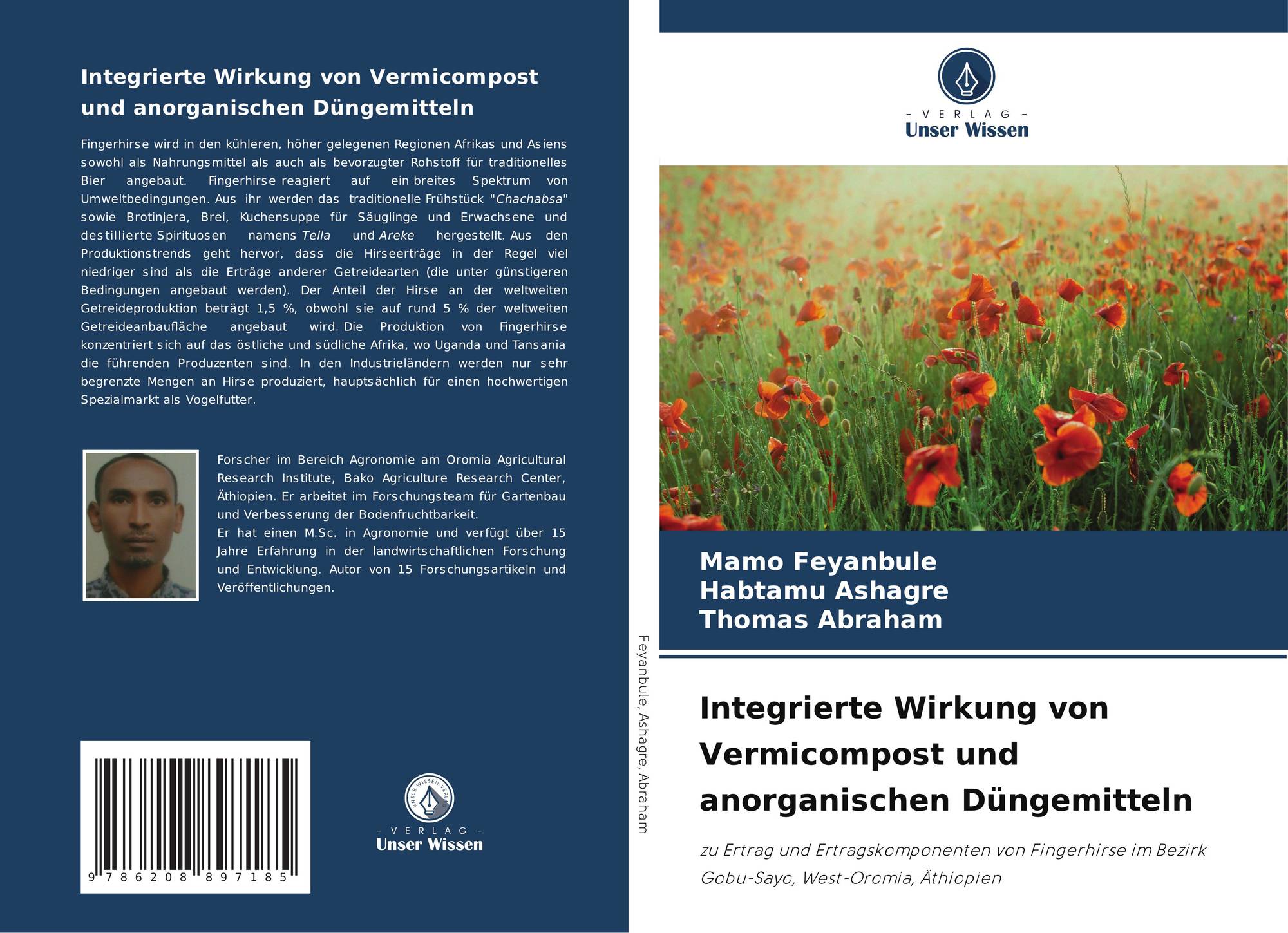 Integrierte Wirkung von Vermicompost und anorganischen Düngemitteln

Fingerhirse wird in den kühleren, höher gelegenen Regionen Afrikas und Asiens sowohl als Nahrungsmittel als auch als bevorzugter Rohstoff für traditionelles Bier angebaut. Fingerhirse reagiert auf ein breites Spektrum von Umweltbedingungen. Aus ihr werden das traditionelle Frühstück "Chachabsa" sowie Brotinjera, Brei, Kuchensuppe für Säuglinge und Erwachsene und destillierte Spirituosen namens Tella und Areke hergestellt. Aus den Produktionstrends geht hervor, dass die Hirseerträge in der Regel viel niedriger sind als die Erträge anderer Getreidearten (die unter günstigeren Bedingungen angebaut werden). Der Anteil der Hirse an der weltweiten Getreideproduktion beträgt 1,5 %, obwohl sie auf rund 5 % der weltweiten Getreideanbaufläche angebaut wird. Die Produktion von Fingerhirse konzentriert sich auf das östliche und südliche Afrika, wo Uganda und Tansania die führenden Produzenten sind. In den Industrieländern werden nur sehr begrenzte Mengen an Hirse produziert, hauptsächlich für einen hochwertigen Spezialmarkt als Vogelfutter.

Forscher im Bereich Agronomie am Oromia Agricultural Research Institute, Bako Agriculture Research Center, Äthiopien. Er arbeitet im Forschungsteam für Gartenbau und Verbesserung der Bodenfruchtbarkeit.
Er hat einen M.Sc. in Agronomie und verfügt über 15 Jahre Erfahrung in der landwirtschaftlichen Forschung und Entwicklung. Autor von 15 Forschungsartikeln und Veröffentlichungen.

9 786208 897185

- VERLAG -
Unser Wissen

Feyanbule, Ashagre, Abraham

- VERLAG -
Unser Wissen

Mamo Feyanbule
Habtamu Ashagre
Thomas Abraham

Integrierte Wirkung von Vermicompost und anorganischen Düngemitteln

zu Ertrag und Ertragskomponenten von Fingerhirse im Bezirk Gobu-Sayo, West-Oromia, Äthiopien